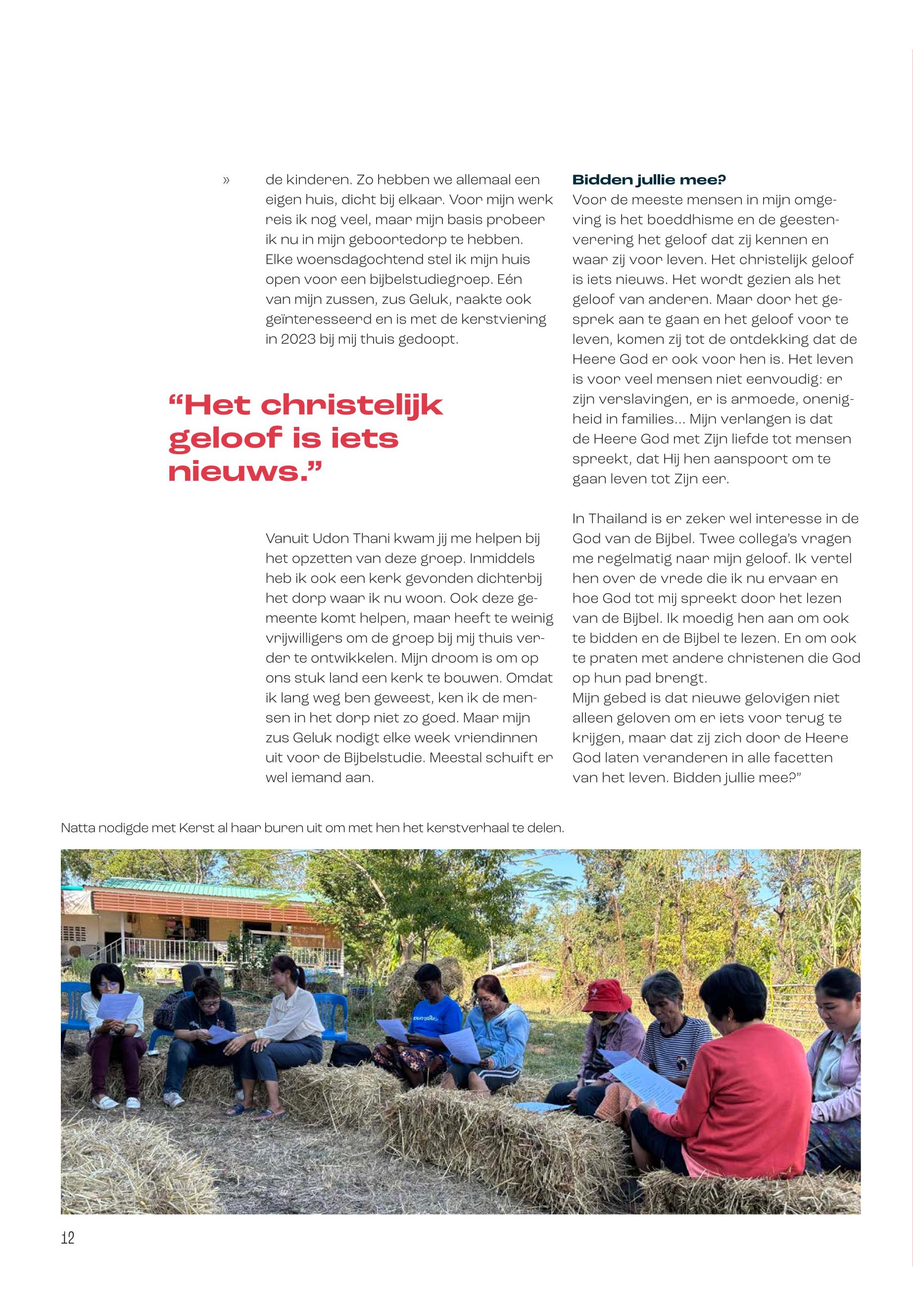 » de kinderen. Zo hebben we allemaal een eigen huis, dicht bij elkaar. Voor mijn werk reis ik nog veel, maar mijn basis probeer ik nu in mijn geboortedorp te hebben. Elke woensdagochtend stel ik mijn huis open voor een bijbelstudiegroep. Eén van mijn zussen, zus Geluk, raakte ook geïnteresseerd en is met de kerstviering in 2023 bij mij thuis gedoopt.

“Het christelijk geloof is iets nieuws.”

Vanuit Udon Thani kwam jij me helpen bij het opzetten van deze groep. Inmiddels heb ik ook een kerk gevonden dichterbij het dorp waar ik nu woon. Ook deze gemeente komt helpen, maar heeft te weinig vrijwilligers om de groep bij mij thuis verder te ontwikkelen. Mijn droom is om op ons stuk land een kerk te bouwen. Omdat ik lang weg ben geweest, ken ik de mensen in het dorp niet zo goed. Maar mijn zus Geluk nodigt elke week vriendinnen uit voor de Bijbelstudie. Meestal schuift er wel iemand aan.

Bidden jullie mee?
Voor de meeste mensen in mijn omgeving is het boeddhisme en de geestenverering het geloof dat zij kennen en waar zij voor leven. Het christelijk geloof is iets nieuws. Het wordt gezien als het geloof van anderen. Maar door het gesprek aan te gaan en het geloof voor te leven, komen zij tot de ontdekking dat de Heere God er ook voor hen is. Het leven is voor veel mensen niet eenvoudig: er zijn verslavingen, er is armoede, onenigheid in families... Mijn verlangen is dat de Heere God met Zijn liefde tot mensen spreekt, dat Hij hen aanspoort om te gaan leven tot Zijn eer.

In Thailand is er zeker wel interesse in de God van de Bijbel. Twee collega’s vragen me regelmatig naar mijn geloof. Ik vertel hen over de vrede die ik nu ervaar en hoe God tot mij spreekt door het lezen van de Bijbel. Ik moedig hen aan om ook te bidden en de Bijbel te lezen. En om ook te praten met andere christenen die God op hun pad brengt.
Mijn gebed is dat nieuwe gelovigen niet alleen geloven om er iets voor terug te krijgen, maar dat zij zich door de Heere God laten veranderen in alle facetten van het leven. Bidden jullie mee?”

Natta nodigde met Kerst al haar buren uit om met hen het kerstverhaal te delen.

12